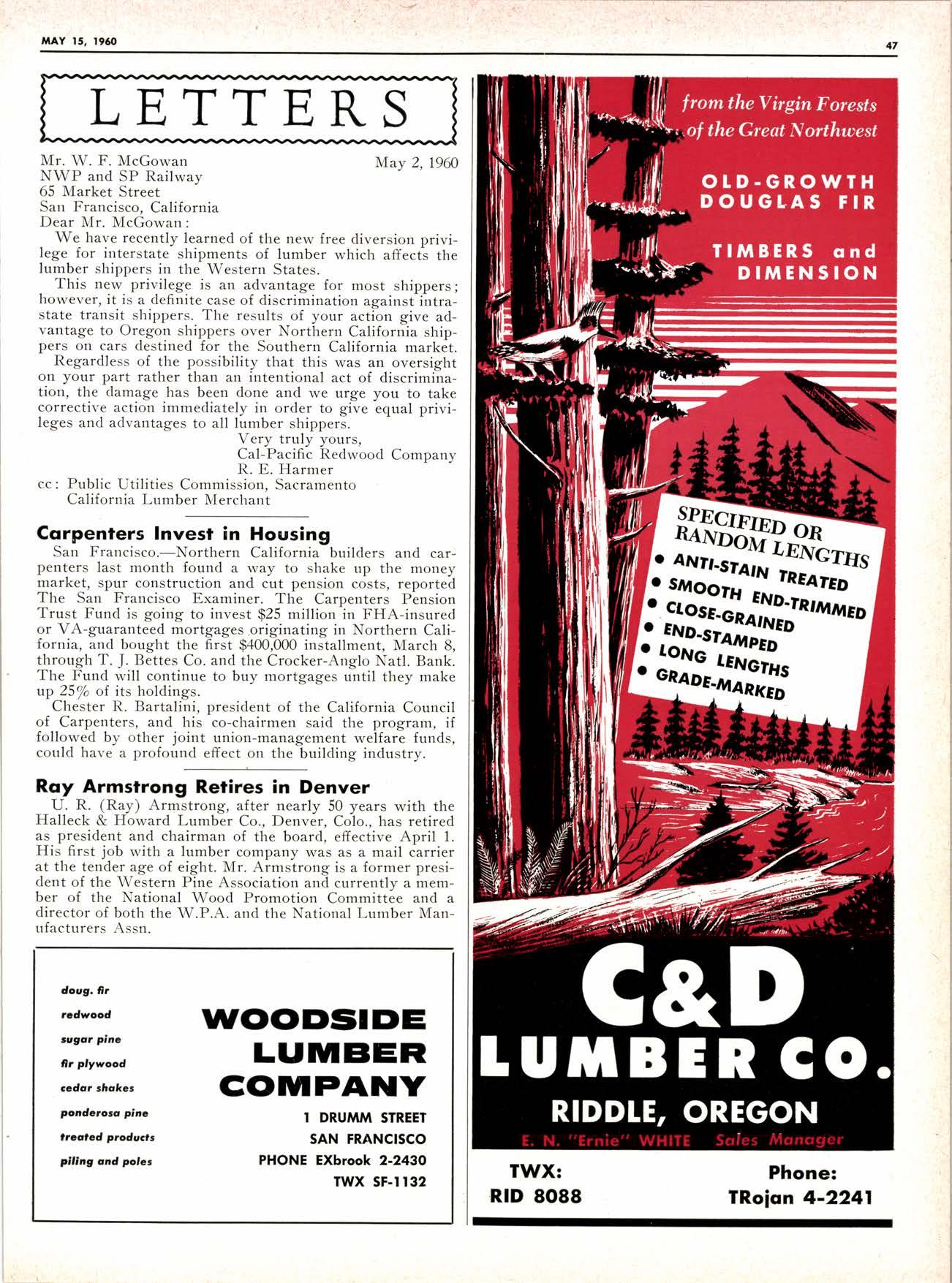 MAY 15, 1960

47

LETTERS

Mr. W. F. McGowan
NWP and SP Railway
65 Market Street
San Francisco, California

May 2, 1960

Dear Mr. McGowan:

We have recently learned of the new free diversion privilege for interstate shipments of lumber which affects the lumber shippers in the Western States.

This new privilege is an advantage for most shippers; however, it is a definite case of discrimination against intrastate transit shippers. The results of your action give advantage to Oregon shippers over Northern California shippers on cars destined for the Southern California market.

Regardless of the possibility that this was an oversight on your part rather than an intentional act of discrimination, the damage has been done and we urge you to take corrective action immediately in order to give equal privileges and advantages to all lumber shippers.

Very truly yours,
Cal-Pacific Redwood Company
R. E. Harmer

cc: Public Utilities Commission, Sacramento
California Lumber Merchant

Carpenters Invest in Housing

San Francisco.—Northern California builders and carpenters last month found a way to shake up the money market, spur construction and cut pension costs, reported The San Francisco Examiner. The Carpenters Pension Trust Fund is going to invest $25 million in FHA-insured or VA-guaranteed mortgages originating in Northern California, and bought the first $400,000 installment, March 8, through T. J. Bettes Co. and the Crocker-Anglo Natl. Bank. The Fund will continue to buy mortgages until they make up 25% of its holdings.

Chester R. Bartalini, president of the California Council of Carpenters, and his co-chairmen said the program, if followed by other joint union-management welfare funds, could have a profound effect on the building industry.

Ray Armstrong Retires in Denver

U. R. (Ray) Armstrong, after nearly 50 years with the Halleck & Howard Lumber Co., Denver, Colo., has retired as president and chairman of the board, effective April 1. His first job with a lumber company was as a mail carrier at the tender age of eight. Mr. Armstrong is a former president of the Western Pine Association and currently a member of the National Wood Promotion Committee and a director of both the W.P.A. and the National Lumber Manufacturers Assn.

doug. fir
redwood
sugar pine
fir plywood
cedar shakes
ponderosa pine
treated products
piling and poles

WOODSIDE LUMBER COMPANY
1 DRUMM STREET
SAN FRANCISCO
PHONE EXbrook 2-2430
TWX SF-1132

from the Virgin Forests of the Great Northwest

OLD-GROWTH DOUGLAS FIR

TIMBERS and DIMENSION

SPECIFIED OR RANDOM LENGTHS
• ANTI-STAIN TREATED
• SMOOTH END-TRIMMED
• CLOSE-GRAINED
• END-STAMPED
• LONG LENGTHS
• GRADE-MARKED

C&D LUMBER CO.
RIDDLE, OREGON
E. N. "Ernie" WHITE Sales Manager

TWX:
RID 8088

Phone:
TRojan 4-2241